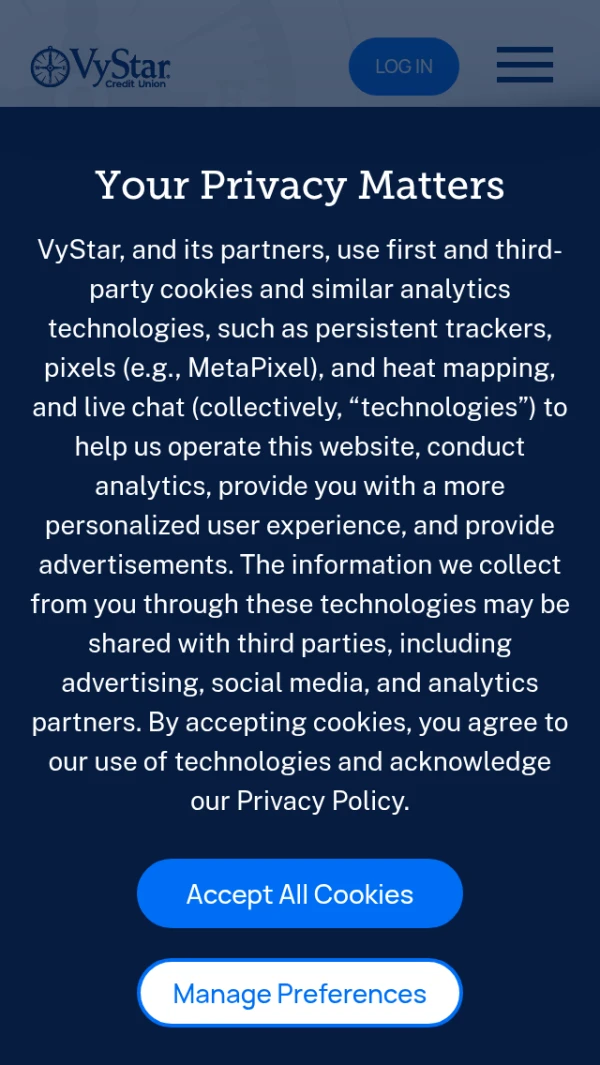 VyStar Credit Union

LOG IN

Your Privacy Matters

VyStar, and its partners, use first and third-party cookies and similar analytics technologies, such as persistent trackers, pixels (e.g., MetaPixel), and heat mapping, and live chat (collectively, “technologies”) to help us operate this website, conduct analytics, provide you with a more personalized user experience, and provide advertisements. The information we collect from you through these technologies may be shared with third parties, including advertising, social media, and analytics partners. By accepting cookies, you agree to our use of technologies and acknowledge our Privacy Policy.

Accept All Cookies

Manage Preferences